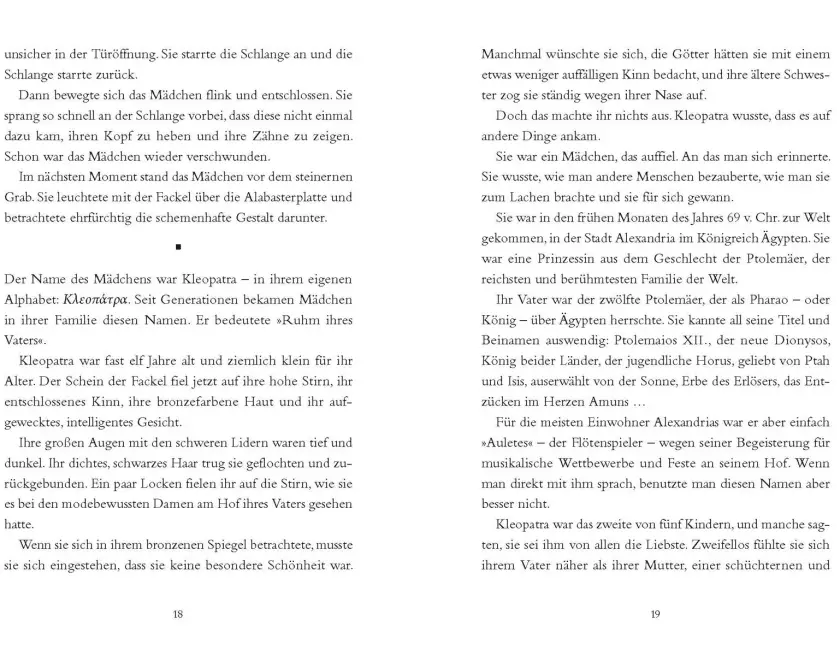 unsicher in der Türöffnung. Sie starrte die Schlange an und die Schlange starrte zurück.

Dann bewegte sich das Mädchen flink und entschlossen. Sie sprang so schnell an der Schlange vorbei, dass diese nicht einmal dazu kam, ihren Kopf zu heben und ihre Zähne zu zeigen. Schon war das Mädchen wieder verschwunden.

Im nächsten Moment stand das Mädchen vor dem steinernen Grab. Sie leuchtete mit der Fackel über die Alabasterplatte und betrachtete ehrfürchtig die schemenhafte Gestalt darunter.

▪

Der Name des Mädchens war Kleopatra – in ihrem eigenen Alphabet: Κλεοπάτρα. Seit Generationen bekamen Mädchen in ihrer Familie diesen Namen. Er bedeutete »Ruhm ihres Vaters«.

Kleopatra war fast elf Jahre alt und ziemlich klein für ihr Alter. Der Schein der Fackel fiel jetzt auf ihre hohe Stirn, ihr entschlossenes Kinn, ihre bronzefarbene Haut und ihr aufgewecktes, intelligentes Gesicht.

Ihre großen Augen mit den schweren Lidern waren tief und dunkel. Ihr dichtes, schwarzes Haar trug sie geflochten und zurückgebunden. Ein paar Locken fielen ihr auf die Stirn, wie sie es bei den modebewussten Damen am Hof ihres Vaters gesehen hatte.

Wenn sie sich in ihrem bronzenen Spiegel betrachtete, musste sie sich eingestehen, dass sie keine besondere Schönheit war.

18

Manchmal wünschte sie sich, die Götter hätten sie mit einem etwas weniger auffälligen Kinn bedacht, und ihre ältere Schwester zog sie ständig wegen ihrer Nase auf.

Doch das machte ihr nichts aus. Kleopatra wusste, dass es auf andere Dinge ankam.

Sie war ein Mädchen, das auffiel. An das man sich erinnerte. Sie wusste, wie man andere Menschen bezauberte, wie man sie zum Lachen brachte und sie für sich gewann.

Sie war in den frühen Monaten des Jahres 69 v. Chr. zur Welt gekommen, in der Stadt Alexandria im Königreich Ägypten. Sie war eine Prinzessin aus dem Geschlecht der Ptolemäer, der reichsten und berühmtesten Familie der Welt.

Ihr Vater war der zwölfte Ptolemäer, der als Pharao – oder König – über Ägypten herrschte. Sie kannte all seine Titel und Beinamen auswendig: Ptolemaios XII., der neue Dionysos, König beider Länder, der jugendliche Horus, geliebt von Ptah und Isis, auserwählt von der Sonne, Erbe des Erlösers, das Entzücken im Herzen Amuns …

Für die meisten Einwohner Alexandrias war er aber einfach »Auletes« – der Flötenspieler – wegen seiner Begeisterung für musikalische Wettbewerbe und Feste an seinem Hof. Wenn man direkt mit ihm sprach, benutzte man diesen Namen aber besser nicht.

Kleopatra war das zweite von fünf Kindern, und manche sagten, sie sei ihm von allen die Liebste. Zweifellos fühlte sie sich ihrem Vater näher als ihrer Mutter, einer schüchternen und

19